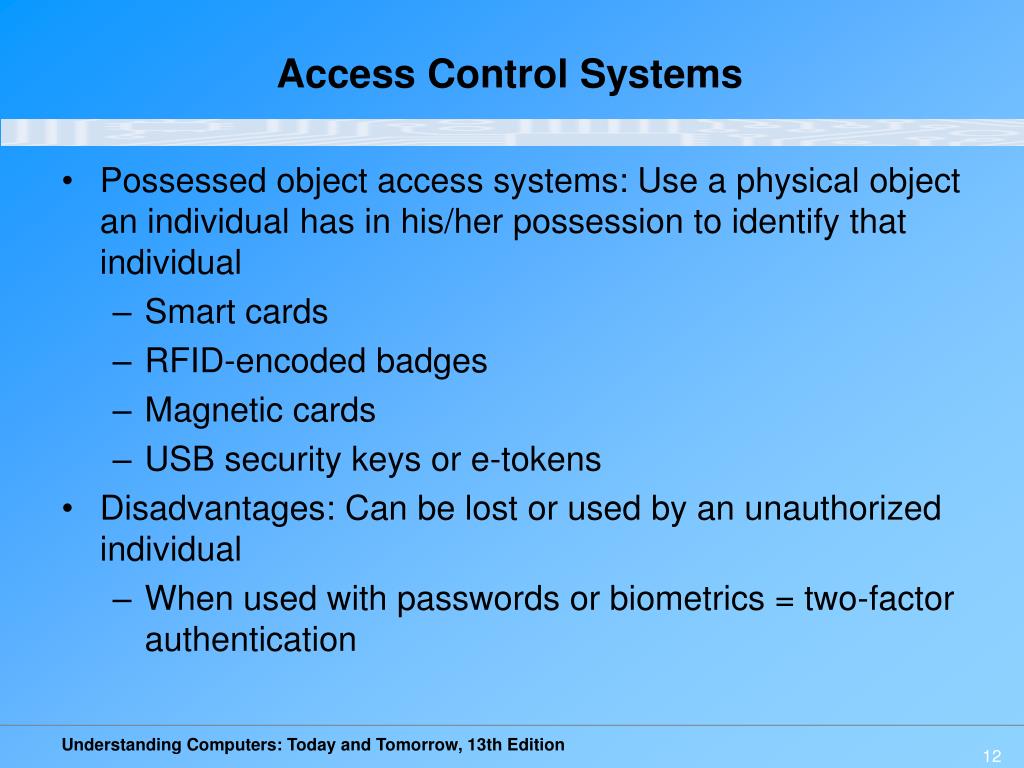 Access Control Systems

• Possessed object access systems: Use a physical object an individual has in his/her possession to identify that individual
– Smart cards
– RFID-encoded badges
– Magnetic cards
– USB security keys or e-tokens
• Disadvantages: Can be lost or used by an unauthorized individual
– When used with passwords or biometrics = two-factor authentication

Understanding Computers: Today and Tomorrow, 13th Edition

12